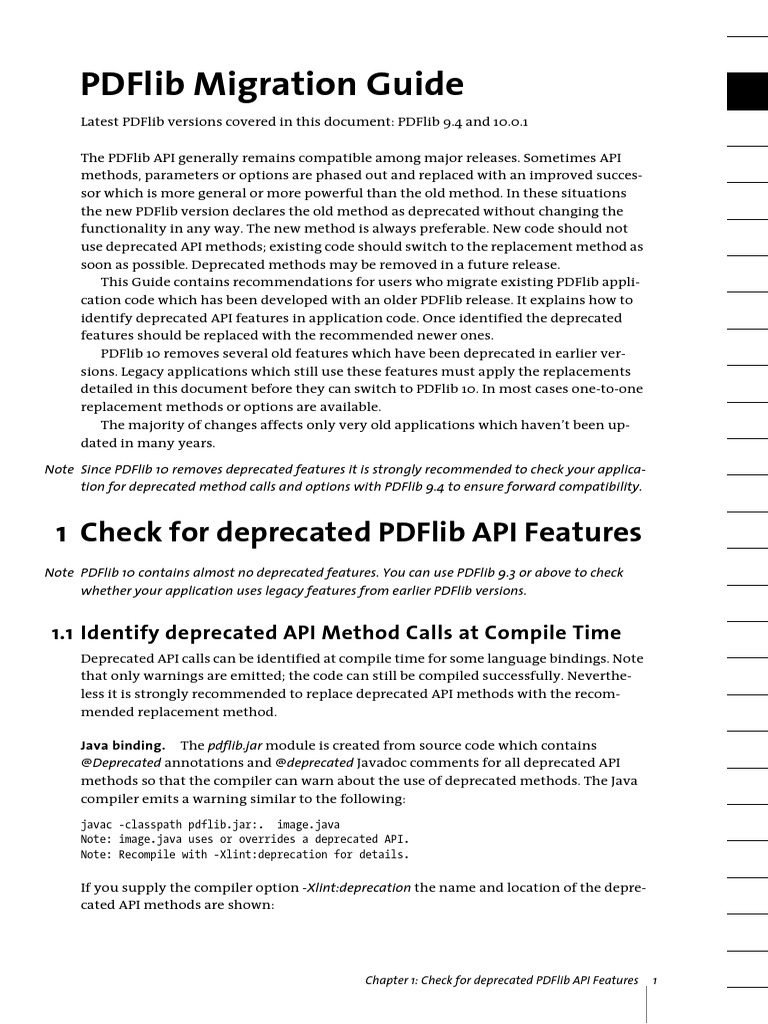 PDFlib Migration Guide

Latest PDFlib versions covered in this document: PDFlib 9.4 and 10.0.1

The PDFlib API generally remains compatible among major releases. Sometimes API methods, parameters or options are phased out and replaced with an improved successor which is more general or more powerful than the old method. In these situations the new PDFlib version declares the old method as deprecated without changing the functionality in any way. The new method is always preferable. New code should not use deprecated API methods; existing code should switch to the replacement method as soon as possible. Deprecated methods may be removed in a future release.
This Guide contains recommendations for users who migrate existing PDFlib application code which has been developed with an older PDFlib release. It explains how to identify deprecated API features in application code. Once identified the deprecated features should be replaced with the recommended newer ones.
PDFlib 10 removes several old features which have been deprecated in earlier versions. Legacy applications which still use these features must apply the replacements detailed in this document before they can switch to PDFlib 10. In most cases one-to-one replacement methods or options are available.
The majority of changes affects only very old applications which haven't been updated in many years.

Note Since PDFlib 10 removes deprecated features it is strongly recommended to check your application for deprecated method calls and options with PDFlib 9.4 to ensure forward compatibility.

1 Check for deprecated PDFlib API Features

Note PDFlib 10 contains almost no deprecated features. You can use PDFlib 9.3 or above to check whether your application uses legacy features from earlier PDFlib versions.

1.1 Identify deprecated API Method Calls at Compile Time

Deprecated API calls can be identified at compile time for some language bindings. Note that only warnings are emitted; the code can still be compiled successfully. Nevertheless it is strongly recommended to replace deprecated API methods with the recommended replacement method.

Java binding. The pdflib.jar module is created from source code which contains @Deprecated annotations and @deprecated Javadoc comments for all deprecated API methods so that the compiler can warn about the use of deprecated methods. The Java compiler emits a warning similar to the following:

javac -classpath pdflib.jar:. image.java
Note: image.java uses or overrides a deprecated API.
Note: Recompile with -Xlint:deprecation for details.

If you supply the compiler option -Xlint:deprecation the name and location of the deprecated API methods are shown:

Chapter 1: Check for deprecated PDFlib API Features 1